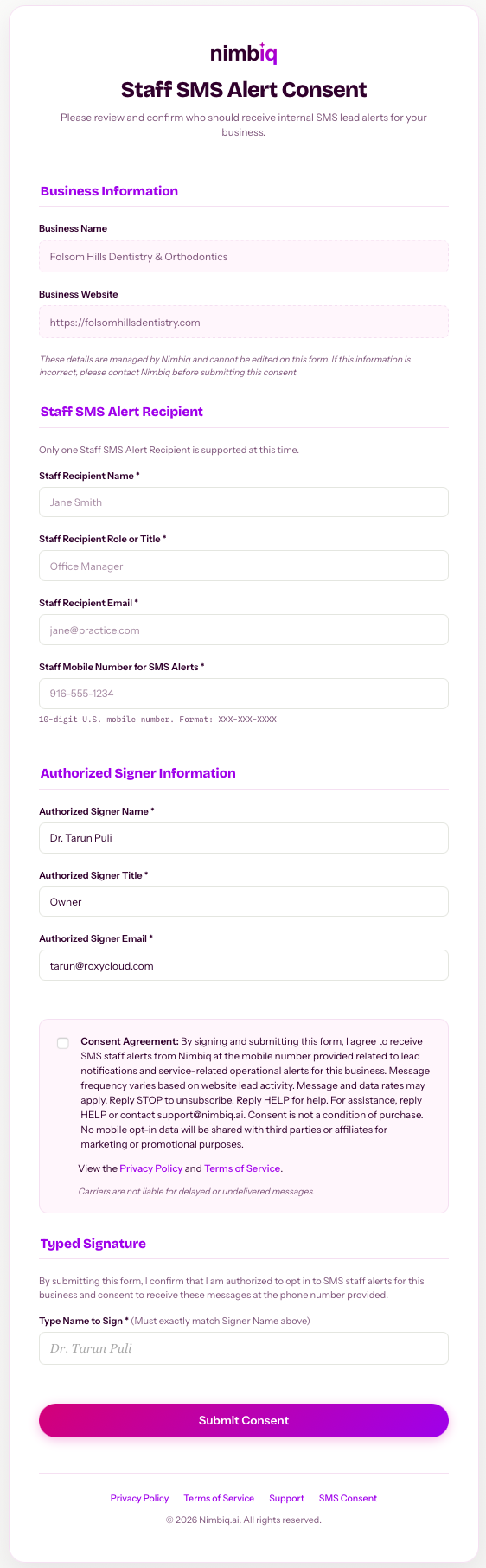 nimbiq

Staff SMS Alert Consent

Please review and confirm who should receive internal SMS lead alerts for your business.

Business Information

Business Name

Folsom Hills Dentistry & Orthodontics

Business Website

https://folsomhillsdentistry.com

These details are managed by Nimbiq and cannot be edited on this form. If this information is incorrect, please contact Nimbiq before submitting this consent.

Staff SMS Alert Recipient

Only one Staff SMS Alert Recipient is supported at this time.

Staff Recipient Name *

Jane Smith

Staff Recipient Role or Title *

Office Manager

Staff Recipient Email *

jane@practice.com

Staff Mobile Number for SMS Alerts *

916-555-1234

10-digit U.S. mobile number. Format: XXX-XXX-XXXX

Authorized Signer Information

Authorized Signer Name *

Dr. Tarun Puli

Authorized Signer Title *

Owner

Authorized Signer Email *

tarun@roxycloud.com

Consent Agreement: By signing and submitting this form, I agree to receive SMS staff alerts from Nimbiq at the mobile number provided related to lead notifications and service-related operational alerts for this business. Message frequency varies based on website lead activity. Message and data rates may apply. Reply STOP to unsubscribe. Reply HELP for help. For assistance, reply HELP or contact support@nimbiq.ai. Consent is not a condition of purchase. No mobile opt-in data will be shared with third parties or affiliates for marketing or promotional purposes.

View the Privacy Policy and Terms of Service.

Carriers are not liable for delayed or undelivered messages.

Typed Signature

By submitting this form, I confirm that I am authorized to opt in to SMS staff alerts for this business and consent to receive these messages at the phone number provided.

Type Name to Sign * (Must exactly match Signer Name above)

Dr. Tarun Puli

Submit Consent

Privacy Policy Terms of Service Support SMS Consent

© 2026 Nimbiq.ai. All rights reserved.